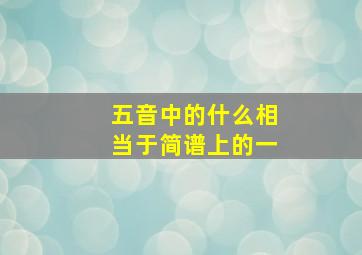 五音中的什么相当于简谱上的一